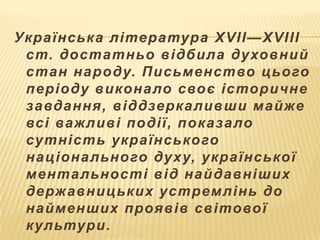 Українська література XVII—XVIII ст. достатньо відбила духовний стан народу. Письменство цього періоду виконало своє історичне завдання, віддзеркаливши майже всі важливі події, показало сутність українського національного духу, української ментальності від найдавніших державницьких устремлінь до найменших проявів світової культури.